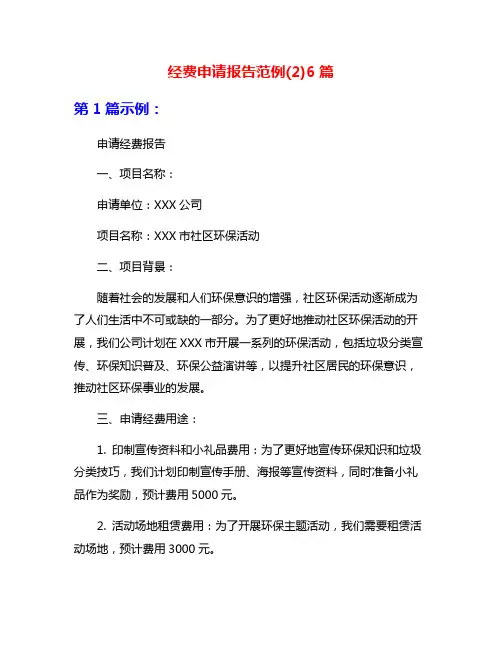 经费申请报告范例(2)6 篇

第 1 篇示例：

申请经费报告

一、项目名称：

申请单位：XXX 公司

项目名称：XXX 市社区环保活动

二、项目背景：

随着社会的发展和人们环保意识的增强，社区环保活动逐渐成为了人们生活中不可或缺的一部分。为了更好地推动社区环保活动的开展，我们公司计划在 XXX 市开展一系列的环保活动，包括垃圾分类宣传、环保知识普及、环保公益演讲等，以提升社区居民的环保意识，推动社区环保事业的发展。

三、申请经费用途：

1. 印制宣传资料和小礼品费用：为了更好地宣传环保知识和垃圾分类技巧，我们计划印制宣传手册、海报等宣传资料，同时准备小礼品作为奖励，预计费用 5000 元。

2. 活动场地租赁费用：为了开展环保主题活动，我们需要租赁活动场地，预计费用 3000 元。